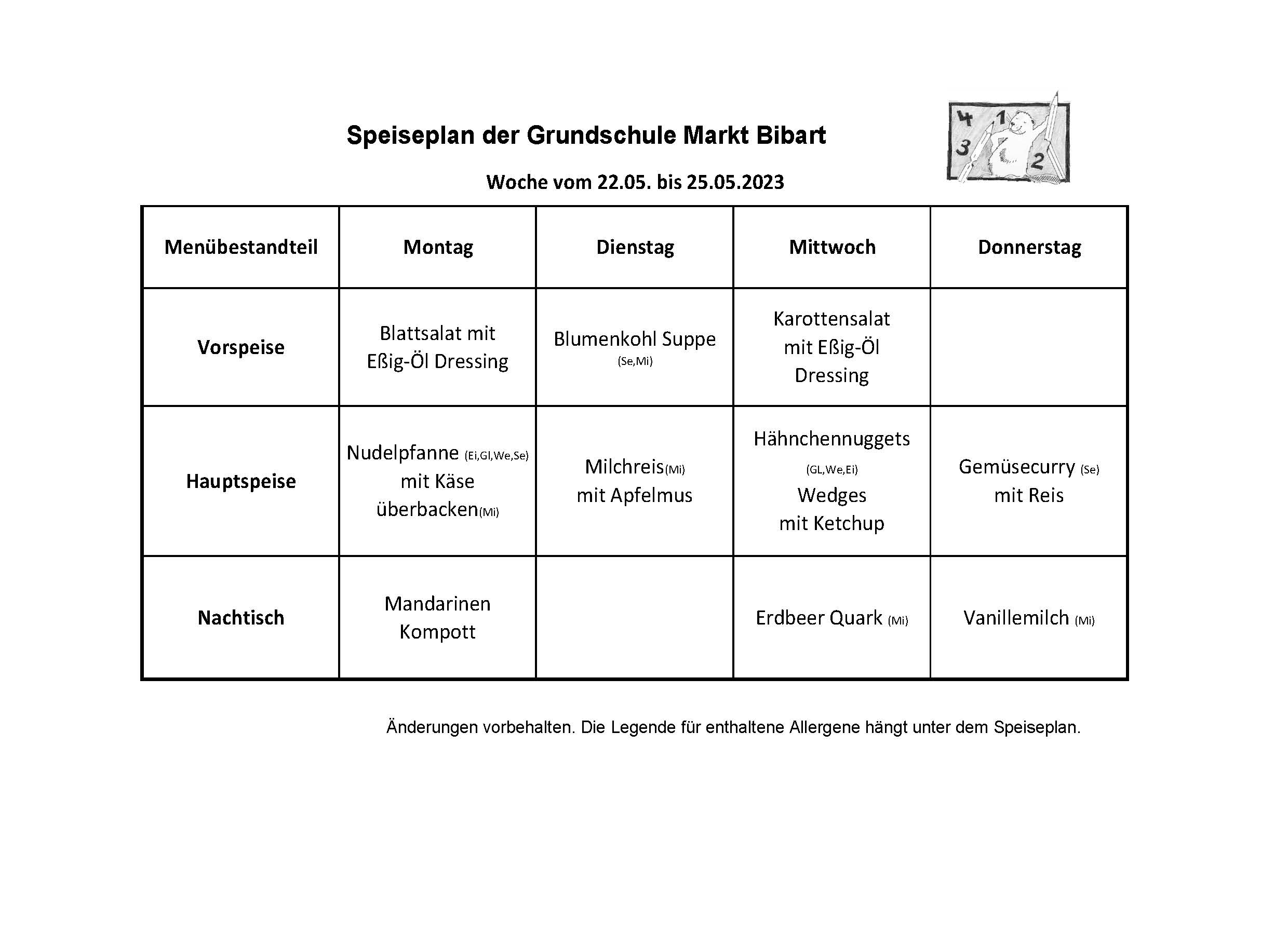 Speiseplan der Grundschule Markt Bibart

4 1 3 2

Woche vom 22.05. bis 25.05.2023

| Menübestandteil | Montag | Dienstag | Mittwoch | Donnerstag |
|---|---|---|---|---|
| Vorspeise | Blattsalat mit Eßig-Öl Dressing | Blumenkohl Suppe (Se,Mi) | Karottensalat mit Eßig-Öl Dressing | |
| Hauptspeise | Nudelpfanne (Ei,Gl,We,Se) mit Käse überbacken(Mi) | Milchreis(Mi) mit Apfelmus | Hähnchennuggets (GL,We,Ei) Wedges mit Ketchup | Gemüsecurry (Se) mit Reis |
| Nachtisch | Mandarinen Kompott | | Erdbeer Quark (Mi) | Vanillemilch (Mi) |

Änderungen vorbehalten. Die Legende für enthaltene Allergene hängt unter dem Speiseplan.